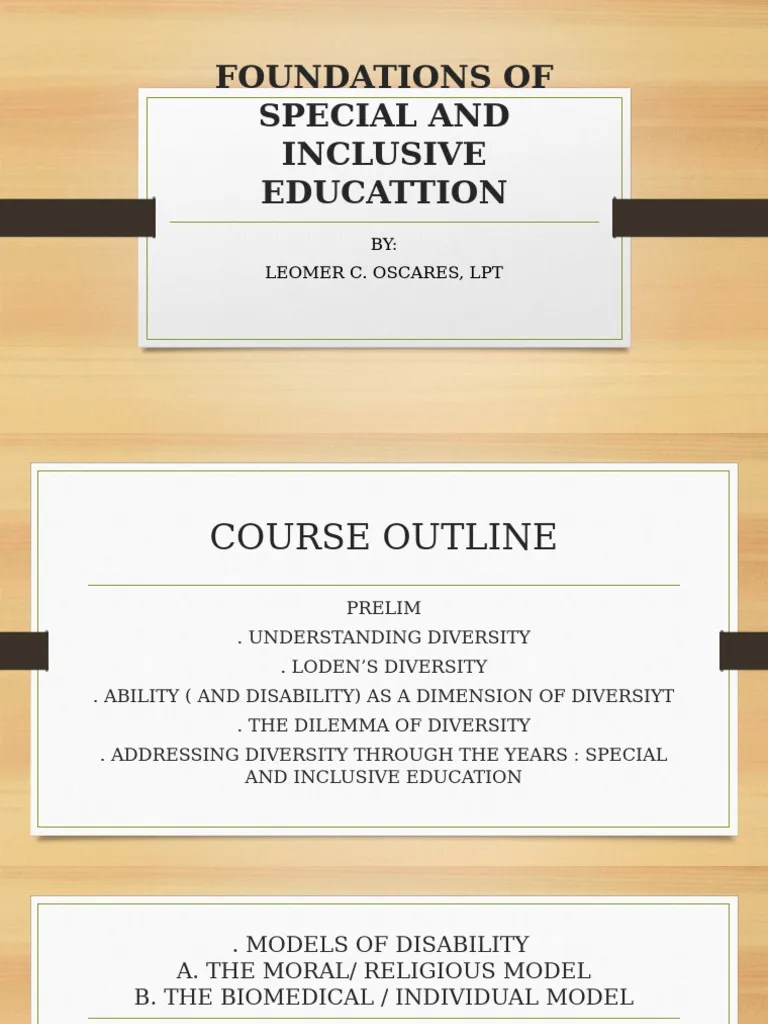 FOUNDATIONS OF SPECIAL AND INCLUSIVE EDUCATTION

BY:
LEOMER C. OSCARES, LPT

COURSE OUTLINE

PRELIM
. UNDERSTANDING DIVERSITY
. LODEN'S DIVERSITY
. ABILITY ( AND DISABILITY) AS A DIMENSION OF DIVERSIYT
. THE DILEMMA OF DIVERSITY
. ADDRESSING DIVERSITY THROUGH THE YEARS : SPECIAL AND INCLUSIVE EDUCATION

. MODELS OF DISABILITY
A. THE MORAL/ RELIGIOUS MODEL
B. THE BIOMEDICAL / INDIVIDUAL MODEL